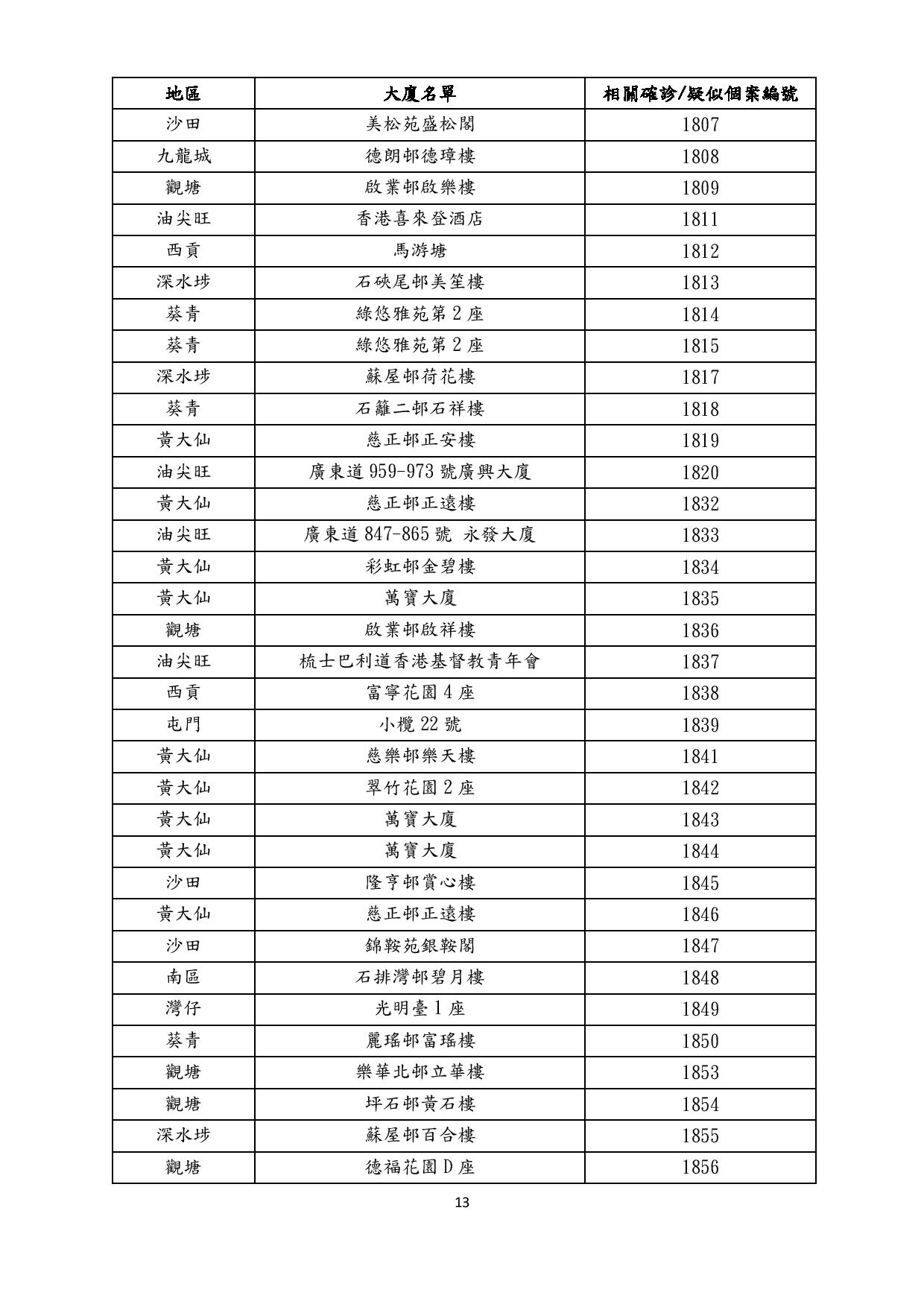 | 地區 | 大廈名單 | 相關確診/疑似個案編號 |
|---|---|---|
| 沙田 | 美松苑盛松閣 | 1807 |
| 九龍城 | 德朗邨德璋樓 | 1808 |
| 觀塘 | 啟業邨啟樂樓 | 1809 |
| 油尖旺 | 香港喜來登酒店 | 1811 |
| 西貢 | 馬游塘 | 1812 |
| 深水埗 | 石硤尾邨美笙樓 | 1813 |
| 葵青 | 綠悠雅苑第 2 座 | 1814 |
| 葵青 | 綠悠雅苑第 2 座 | 1815 |
| 深水埗 | 蘇屋邨荷花樓 | 1817 |
| 葵青 | 石籬二邨石祥樓 | 1818 |
| 黃大仙 | 慈正邨正安樓 | 1819 |
| 油尖旺 | 廣東道 959-973 號廣興大廈 | 1820 |
| 黃大仙 | 慈正邨正遠樓 | 1832 |
| 油尖旺 | 廣東道 847-865 號 永發大廈 | 1833 |
| 黃大仙 | 彩虹邨金碧樓 | 1834 |
| 黃大仙 | 萬寶大廈 | 1835 |
| 觀塘 | 啟業邨啟祥樓 | 1836 |
| 油尖旺 | 梳士巴利道香港基督教青年會 | 1837 |
| 西貢 | 富寧花園 4 座 | 1838 |
| 屯門 | 小欖 22 號 | 1839 |
| 黃大仙 | 慈樂邨樂天樓 | 1841 |
| 黃大仙 | 翠竹花園 2 座 | 1842 |
| 黃大仙 | 萬寶大廈 | 1843 |
| 黃大仙 | 萬寶大廈 | 1844 |
| 沙田 | 隆亨邨賞心樓 | 1845 |
| 黃大仙 | 慈正邨正遠樓 | 1846 |
| 沙田 | 錦鞍苑銀鞍閣 | 1847 |
| 南區 | 石排灣邨碧月樓 | 1848 |
| 灣仔 | 光明臺 1 座 | 1849 |
| 葵青 | 麗瑤邨富瑤樓 | 1850 |
| 觀塘 | 樂華北邨立華樓 | 1853 |
| 觀塘 | 坪石邨黃石樓 | 1854 |
| 深水埗 | 蘇屋邨百合樓 | 1855 |
| 觀塘 | 德福花園 D 座 | 1856 |

13